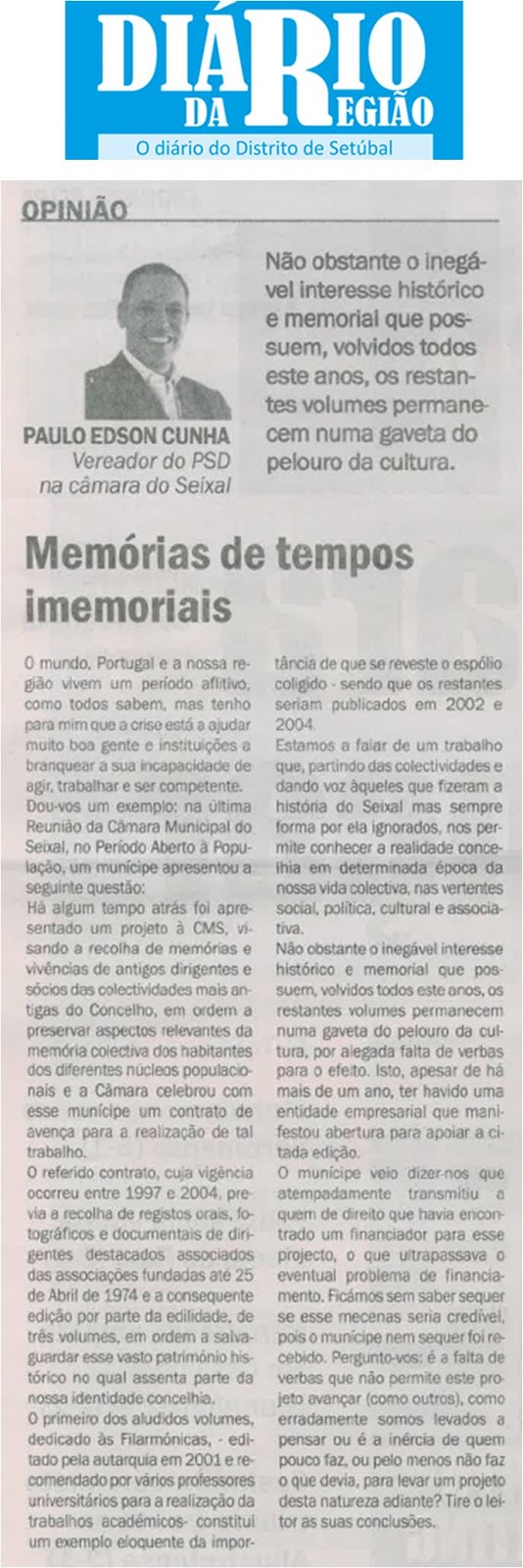 DIÁRIO DA REGIÃO
O diário do Distrito de Setúbal

OPINIÃO

PAULO EDSON CUNHA
Vereador do PSD na câmara do Seixal

Não obstante o inegável interesse histórico e memorial que possuem, volvidos todos este anos, os restantes volumes permanecem numa gaveta do pelouro da cultura.

Memórias de tempos imemoriais

O mundo, Portugal e a nossa região vivem um período aflitivo, como todos sabem, mas tenho para mim que a crise está a ajudar muito boa gente e instituições a branquear a sua incapacidade de agir, trabalhar e ser competente.

Dou-vos um exemplo: na última Reunião da Câmara Municipal do Seixal, no Período Aberto à População, um munícipe apresentou a seguinte questão:

Há algum tempo atrás foi apresentado um projeto à CMS, visando a recolha de memórias e vivências de antigos dirigentes e sócios das colectividades mais antigas do Concelho, em ordem a preservar aspectos relevantes da memória colectiva dos habitantes dos diferentes núcleos populacionais e a Câmara celebrou com esse munícipe um contrato de avença para a realização de tal trabalho.

O referido contrato, cuja vigência ocorreu entre 1997 e 2004, previa a recolha de registos orais, fotográficos e documentais de dirigentes destacados associados das associações fundadas até 25 de Abril de 1974 e a consequente edição por parte da edilidade, de três volumes, em ordem a salvaguardar esse vasto património histórico no qual assenta parte da nossa identidade concelhia.

O primeiro dos aludidos volumes, dedicado às Filarmónicas, - editado pela autarquia em 2001 e recomendado por vários professores universitários para a realização da trabalhos académicos- constitui um exemplo eloquente da importância de que se reveste o espólio coligido - sendo que os restantes seriam publicados em 2002 e 2004.

Estamos a falar de um trabalho que, partindo das colectividades e dando voz àqueles que fizeram a história do Seixal mas sempre forma por ela ignorados, nos permite conhecer a realidade concelhia em determinada época da nossa vida colectiva, nas vertentes social, política, cultural e associativa.

Não obstante o inegável interesse histórico e memorial que possuem, volvidos todos este anos, os restantes volumes permanecem numa gaveta do pelouro da cultura, por alegada falta de verbas para o efeito. Isto, apesar de há mais de um ano, ter havido uma entidade empresarial que manifestou abertura para apoiar a citada edição.

O munícipe veio dizer-nos que atempadamente transmitiu a quem de direito que havia encontrado um financiador para esse projecto, o que ultrapassava o eventual problema de financiamento. Ficámos sem saber sequer se esse mecenas seria credível, pois o munícipe nem sequer foi recebido. Pergunto-vos: é a falta de verbas que não permite este projeto avançar (como outros), como erradamente somos levados a pensar ou é a inércia de quem pouco faz, ou pelo menos não faz o que devia, para levar um projeto desta natureza adiante? Tire o leitor as suas conclusões.